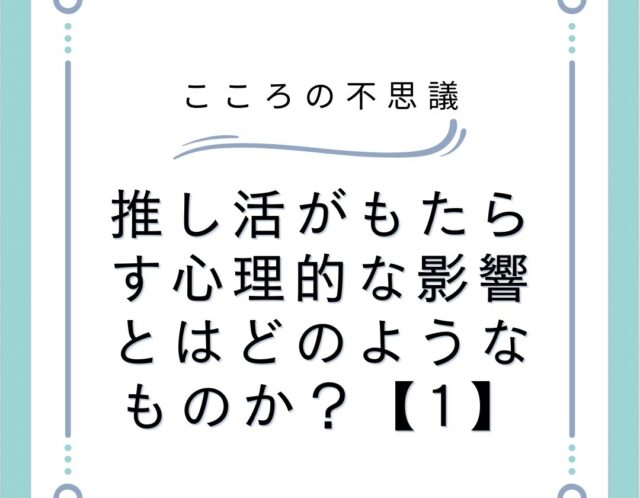 こころの不思議

推し活がもたらす心理的な影響とはどのようなものか？【1】